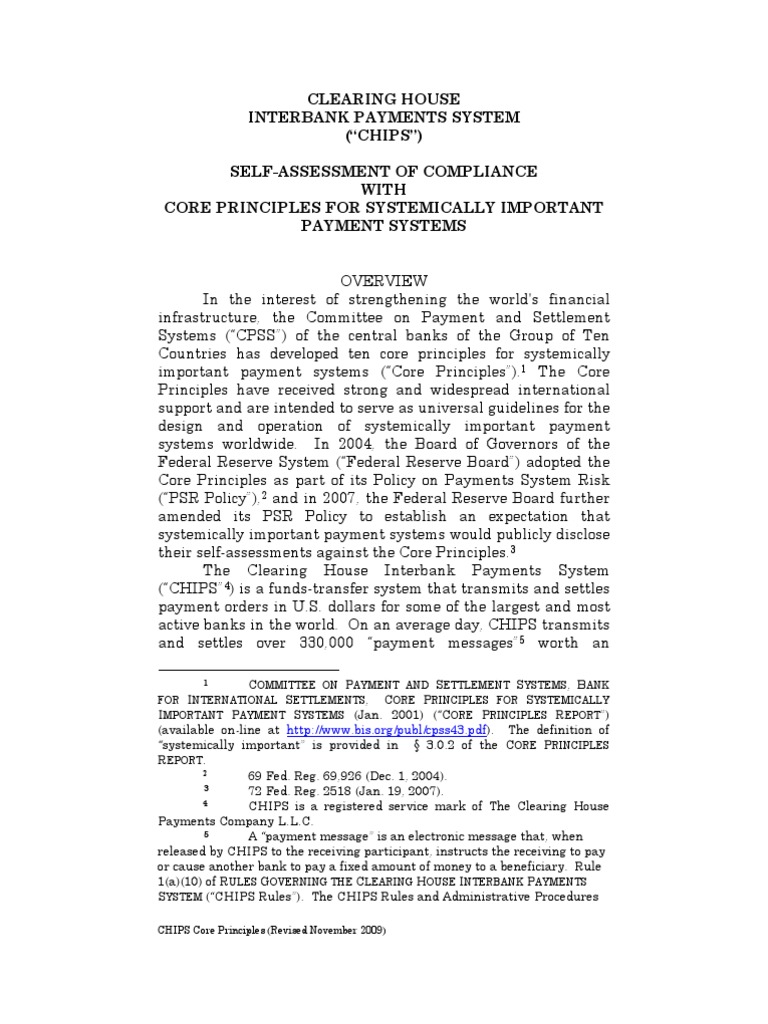 CLEARING HOUSE
INTERBANK PAYMENTS SYSTEM
("CHIPS")

SELF-ASSESSMENT OF COMPLIANCE
WITH
CORE PRINCIPLES FOR SYSTEMICALLY IMPORTANT
PAYMENT SYSTEMS

OVERVIEW

In the interest of strengthening the world's financial infrastructure, the Committee on Payment and Settlement Systems ("CPSS") of the central banks of the Group of Ten Countries has developed ten core principles for systemically important payment systems ("Core Principles").$^1$ The Core Principles have received strong and widespread international support and are intended to serve as universal guidelines for the design and operation of systemically important payment systems worldwide. In 2004, the Board of Governors of the Federal Reserve System ("Federal Reserve Board") adopted the Core Principles as part of its Policy on Payments System Risk ("PSR Policy"),$^2$ and in 2007, the Federal Reserve Board further amended its PSR Policy to establish an expectation that systemically important payment systems would publicly disclose their self-assessments against the Core Principles.$^3$

The Clearing House Interbank Payments System ("CHIPS"$^4$) is a funds-transfer system that transmits and settles payment orders in U.S. dollars for some of the largest and most active banks in the world. On an average day, CHIPS transmits and settles over 330,000 "payment messages"$^5$ worth an

$^1$ COMMITTEE ON PAYMENT AND SETTLEMENT SYSTEMS, BANK FOR INTERNATIONAL SETTLEMENTS, CORE PRINCIPLES FOR SYSTEMICALLY IMPORTANT PAYMENT SYSTEMS (Jan. 2001) ("CORE PRINCIPLES REPORT") (available on-line at http://www.bis.org/publ/cpss43.pdf). The definition of "systemically important" is provided in § 3.0.2 of the CORE PRINCIPLES REPORT.

$^2$ 69 Fed. Reg. 69,926 (Dec. 1, 2004).

$^3$ 72 Fed. Reg. 2518 (Jan. 19, 2007).

$^4$ CHIPS is a registered service mark of The Clearing House Payments Company L.L.C.

$^5$ A "payment message" is an electronic message that, when released by CHIPS to the receiving participant, instructs the receiving to pay or cause another bank to pay a fixed amount of money to a beneficiary. Rule 1(a)(10) of RULES GOVERNING THE CLEARING HOUSE INTERBANK PAYMENTS SYSTEM ("CHIPS Rules"). The CHIPS Rules and Administrative Procedures

CHIPS Core Principles (Revised November 2009)